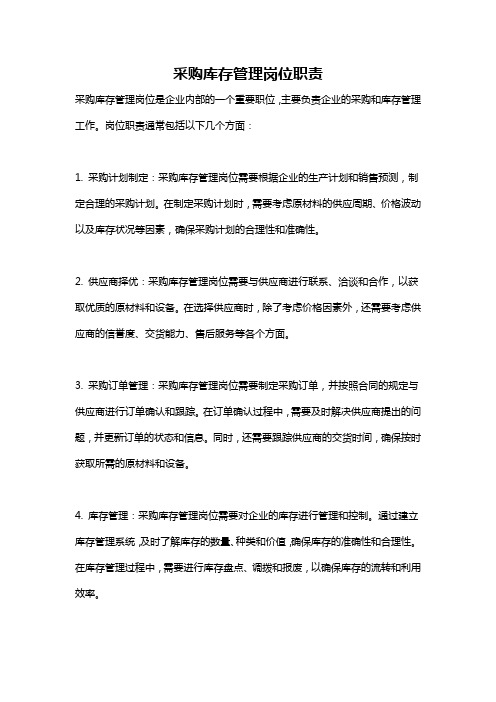 采购库存管理岗位职责

采购库存管理岗位是企业内部的一个重要职位，主要负责企业的采购和库存管理工作。岗位职责通常包括以下几个方面：

1. 采购计划制定：采购库存管理岗位需要根据企业的生产计划和销售预测，制定合理的采购计划。在制定采购计划时，需要考虑原材料的供应周期、价格波动以及库存状况等因素，确保采购计划的合理性和准确性。

2. 供应商择优：采购库存管理岗位需要与供应商进行联系、洽谈和合作，以获取优质的原材料和设备。在选择供应商时，除了考虑价格因素外，还需要考虑供应商的信誉度、交货能力、售后服务等各个方面。

3. 采购订单管理：采购库存管理岗位需要制定采购订单，并按照合同的规定与供应商进行订单确认和跟踪。在订单确认过程中，需要及时解决供应商提出的问题，并更新订单的状态和信息。同时，还需要跟踪供应商的交货时间，确保按时获取所需的原材料和设备。

4. 库存管理：采购库存管理岗位需要对企业的库存进行管理和控制。通过建立库存管理系统，及时了解库存的数量、种类和价值，确保库存的准确性和合理性。在库存管理过程中，需要进行库存盘点、调拨和报废，以确保库存的流转和利用效率。